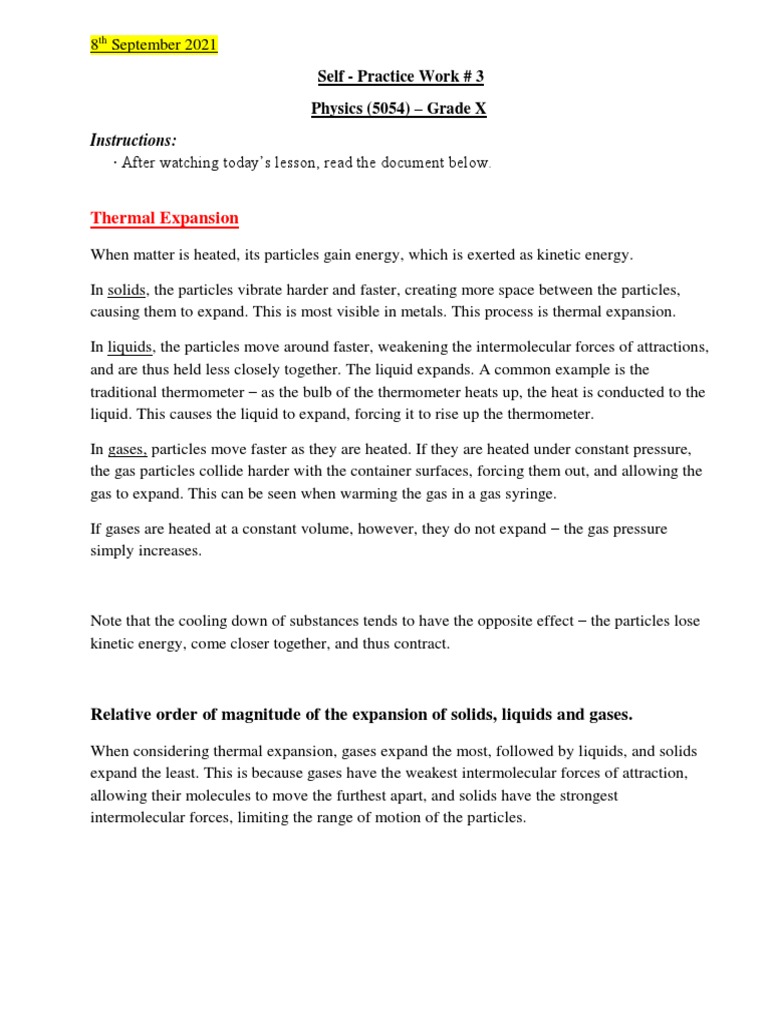 8th September 2021

Self - Practice Work # 3

Physics (5054) – Grade X

Instructions:

· After watching today's lesson, read the document below.

Thermal Expansion

When matter is heated, its particles gain energy, which is exerted as kinetic energy.

In solids, the particles vibrate harder and faster, creating more space between the particles, causing them to expand. This is most visible in metals. This process is thermal expansion.

In liquids, the particles move around faster, weakening the intermolecular forces of attractions, and are thus held less closely together. The liquid expands. A common example is the traditional thermometer – as the bulb of the thermometer heats up, the heat is conducted to the liquid. This causes the liquid to expand, forcing it to rise up the thermometer.

In gases, particles move faster as they are heated. If they are heated under constant pressure, the gas particles collide harder with the container surfaces, forcing them out, and allowing the gas to expand. This can be seen when warming the gas in a gas syringe.

If gases are heated at a constant volume, however, they do not expand – the gas pressure simply increases.

Note that the cooling down of substances tends to have the opposite effect – the particles lose kinetic energy, come closer together, and thus contract.

Relative order of magnitude of the expansion of solids, liquids and gases.

When considering thermal expansion, gases expand the most, followed by liquids, and solids expand the least. This is because gases have the weakest intermolecular forces of attraction, allowing their molecules to move the furthest apart, and solids have the strongest intermolecular forces, limiting the range of motion of the particles.